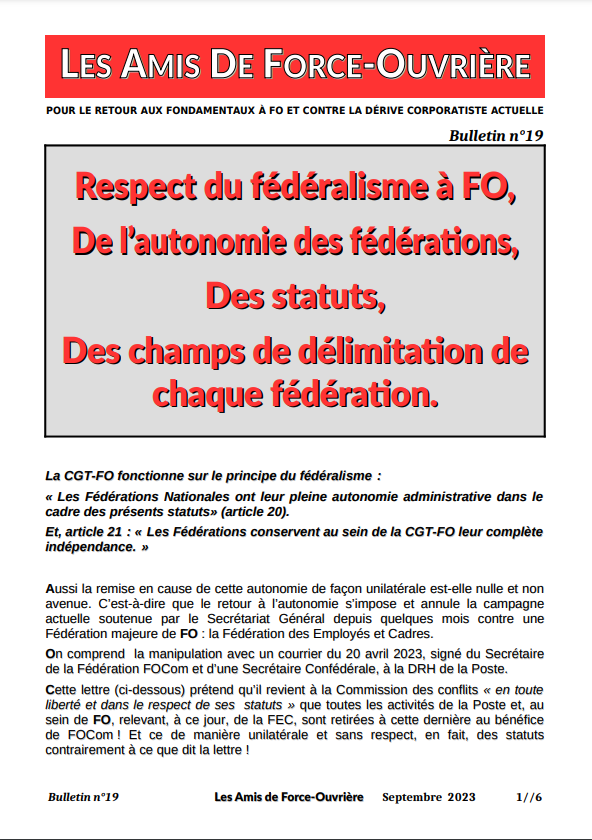 LES AMIS DE FORCE-OUVRIÈRE

POUR LE RETOUR AUX FONDAMENTAUX À FO ET CONTRE LA DÉRIVE CORPORATISTE ACTUELLE

Bulletin n°19

Respect du fédéralisme à FO,
De l'autonomie des fédérations,
Des statuts,
Des champs de délimitation de chaque fédération.

La CGT-FO fonctionne sur le principe du fédéralisme :

« Les Fédérations Nationales ont leur pleine autonomie administrative dans le cadre des présents statuts» (article 20).

Et, article 21 : « Les Fédérations conservent au sein de la CGT-FO leur complète indépendance. »

Aussi la remise en cause de cette autonomie de façon unilatérale est-elle nulle et non avenue. C'est-à-dire que le retour à l'autonomie s'impose et annule la campagne actuelle soutenue par le Secrétariat Général depuis quelques mois contre une Fédération majeure de FO : la Fédération des Employés et Cadres.

On comprend la manipulation avec un courrier du 20 avril 2023, signé du Secrétaire de la Fédération FOCom et d'une Secrétaire Confédérale, à la DRH de la Poste.

Cette lettre (ci-dessous) prétend qu'il revient à la Commission des conflits « en toute liberté et dans le respect de ses statuts » que toutes les activités de la Poste et, au sein de FO, relevant, à ce jour, de la FEC, sont retirées à cette dernière au bénéfice de FOCom ! Et ce de manière unilatérale et sans respect, en fait, des statuts contrairement à ce que dit la lettre !

Bulletin n°19 Les Amis de Force-Ouvrière Septembre 2023 1//6